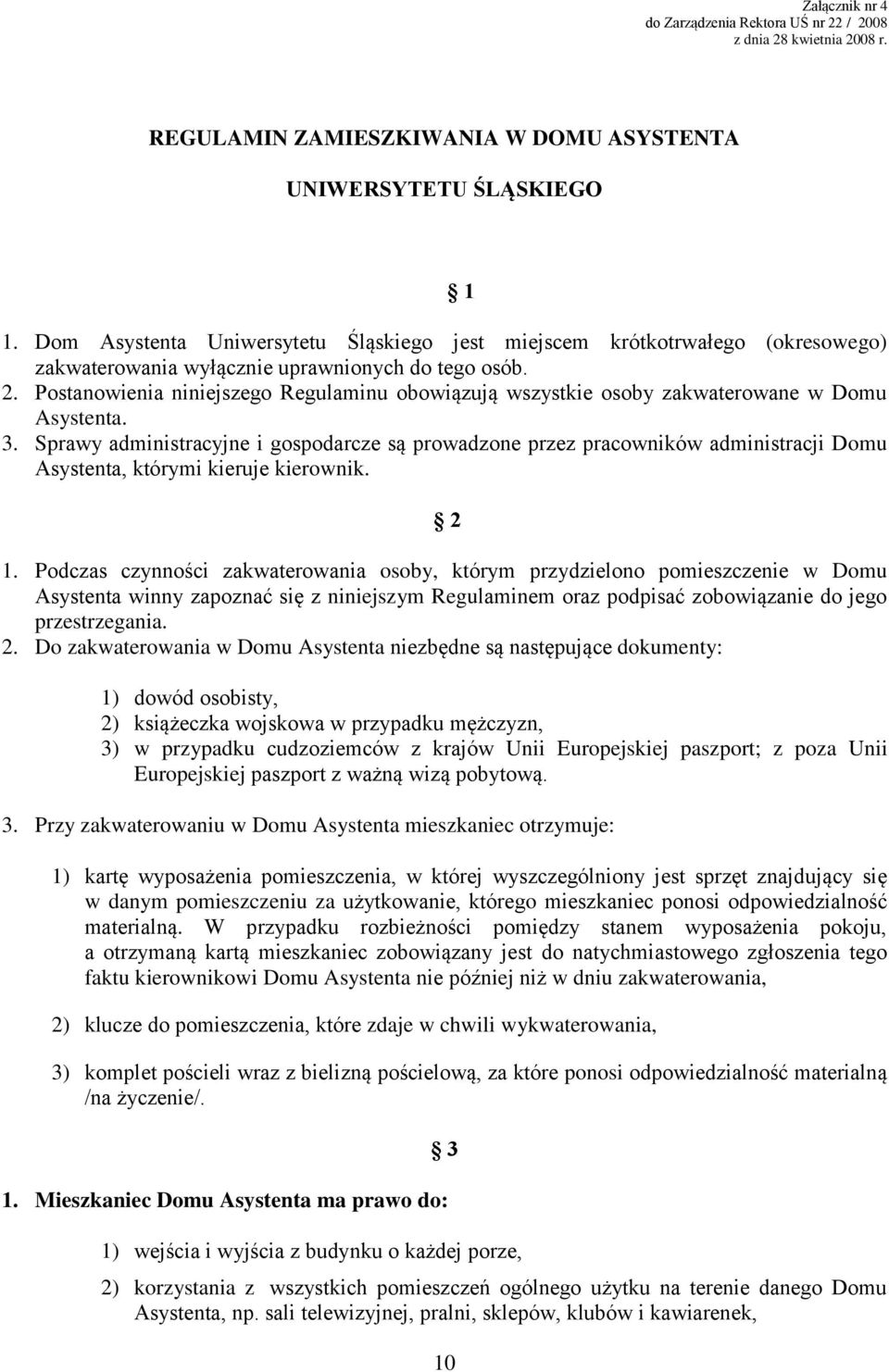 Załącznik nr 4
do Zarządzenia Rektora UŚ nr 22 / 2008
z dnia 28 kwietnia 2008 r.

REGULAMIN ZAMIESZKIWANIA W DOMU ASYSTENTA

UNIWERSYTETU ŚLĄSKIEGO

§ 1

1. Dom Asystenta Uniwersytetu Śląskiego jest miejscem krótkotrwałego (okresowego) zakwaterowania wyłącznie uprawnionych do tego osób.
2. Postanowienia niniejszego Regulaminu obowiązują wszystkie osoby zakwaterowane w Domu Asystenta.
3. Sprawy administracyjne i gospodarcze są prowadzone przez pracowników administracji Domu Asystenta, którymi kieruje kierownik.

§ 2

1. Podczas czynności zakwaterowania osoby, którym przydzielono pomieszczenie w Domu Asystenta winny zapoznać się z niniejszym Regulaminem oraz podpisać zobowiązanie do jego przestrzegania.
2. Do zakwaterowania w Domu Asystenta niezbędne są następujące dokumenty:

1) dowód osobisty,
2) książeczka wojskowa w przypadku mężczyzn,
3) w przypadku cudzoziemców z krajów Unii Europejskiej paszport; z poza Unii Europejskiej paszport z ważną wizą pobytową.

3. Przy zakwaterowaniu w Domu Asystenta mieszkaniec otrzymuje:

1) kartę wyposażenia pomieszczenia, w której wyszczególniony jest sprzęt znajdujący się w danym pomieszczeniu za użytkowanie, którego mieszkaniec ponosi odpowiedzialność materialną. W przypadku rozbieżności pomiędzy stanem wyposażenia pokoju, a otrzymaną kartą mieszkaniec zobowiązany jest do natychmiastowego zgłoszenia tego faktu kierownikowi Domu Asystenta nie później niż w dniu zakwaterowania,

2) klucze do pomieszczenia, które zdaje w chwili wykwaterowania,

3) komplet pościeli wraz z bielizną pościelową, za które ponosi odpowiedzialność materialną /na życzenie/.

§ 3

1. Mieszkaniec Domu Asystenta ma prawo do:

1) wejścia i wyjścia z budynku o każdej porze,

2) korzystania z wszystkich pomieszczeń ogólnego użytku na terenie danego Domu Asystenta, np. sali telewizyjnej, pralni, sklepów, klubów i kawiarenek,

10